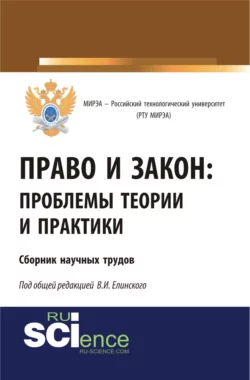 МИРЭА – Российский технологический университет
(РТУ МИРЭА)

ПРАВО И ЗАКОН:
ПРОБЛЕМЫ ТЕОРИИ
И ПРАКТИКИ

Сборник научных трудов

Под общей редакцией В.И. Елинского

RU
SCIence
RU-SCIENCE.COM